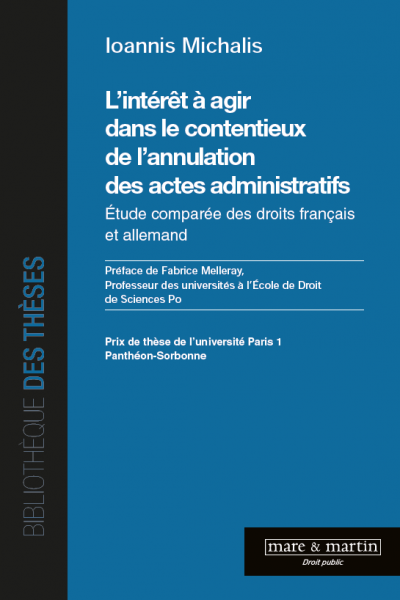 Ioannis Michalis

L'intérêt à agir dans le contentieux de l'annulation des actes administratifs

Étude comparée des droits français et allemand

Préface de Fabrice Melleray,
Professeur des universités à l'École de Droit de Sciences Po

Prix de thèse de l'université Paris 1 Panthéon-Sorbonne

BIBLIOTHÈQUE DES THÈSES

mare & martin
Droit public